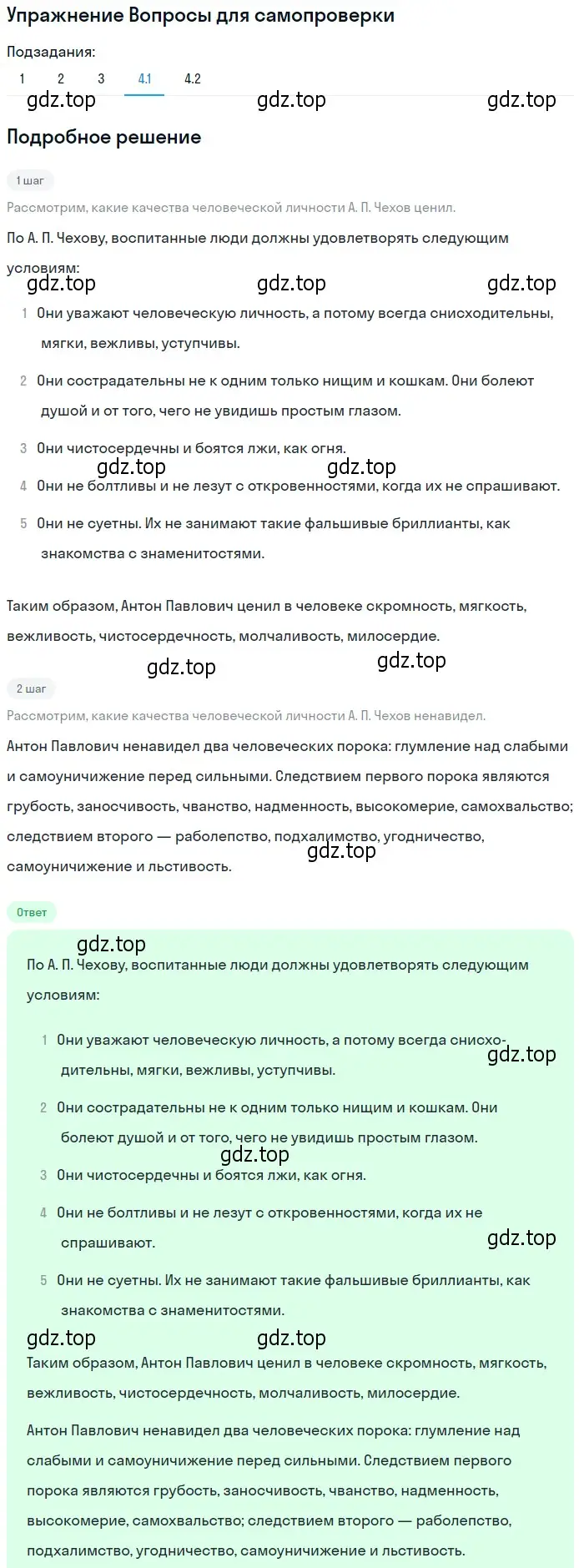 Упражнение Вопросы для самопроверки

Подзадания:

1 2 3 4.1 4.2

gdz.top gdz.top gdz.top

Подробное решение

1 шаг

Рассмотрим, какие качества человеческой личности А. П. Чехов ценил.

По А. П. Чехову, воспитанные люди должны удовлетворять следующим условиям:

gdz.top gdz.top gdz.top

1 Они уважают человеческую личность, а потому всегда снисходительны, мягки, вежливы, уступчивы.

2 Они сострадательны не к одним только нищим и кошкам. Они болеют душой и от того, чего не увидишь простым глазом.

3 Они чистосердечны и боятся лжи, как огня.

gdz.top gdz.top

4 Они не болтливы и не лезут с откровенностями, когда их не спрашивают.

5 Они не суетны. Их не занимают такие фальшивые бриллианты, как знакомства с знаменитостями.

Таким образом, Антон Павлович ценил в человеке скромность, мягкость, вежливость, чистосердечность, молчаливость, милосердие.

gdz.top gdz.top

2 шаг

Рассмотрим, какие качества человеческой личности А. П. Чехов ненавидел.

Антон Павлович ненавидел два человеческих порока: глумление над слабыми и самоуничижение перед сильными. Следствием первого порока являются грубость, заносчивость, чванство, надменность, высокомерие, самохвальство; следствием второго — раболепство, подхалимство, угодничество, самоуничижение и льстивость.

gdz.top

Ответ

gdz.top

По А. П. Чехову, воспитанные люди должны удовлетворять следующим условиям:

1 Они уважают человеческую личность, а потому всегда снисходительны, мягки, вежливы, уступчивы.

gdz.top

2 Они сострадательны не к одним только нищим и кошкам. Они болеют душой и от того, чего не увидишь простым глазом.

gdz.top

3 Они чистосердечны и боятся лжи, как огня.

4 Они не болтливы и не лезут с откровенностями, когда их не спрашивают.

gdz.top

5 Они не суетны. Их не занимают такие фальшивые бриллианты, как знакомства с знаменитостями.

gdz.top gdz.top

Таким образом, Антон Павлович ценил в человеке скромность, мягкость, вежливость, чистосердечность, молчаливость, милосердие.

Антон Павлович ненавидел два человеческих порока: глумление над слабыми и самоуничижение перед сильными. Следствием первого порока являются грубость, заносчивость, чванство, надменность, высокомерие, самохвальство; следствием второго — раболепство, подхалимство, угодничество, самоуничижение и льстивость.